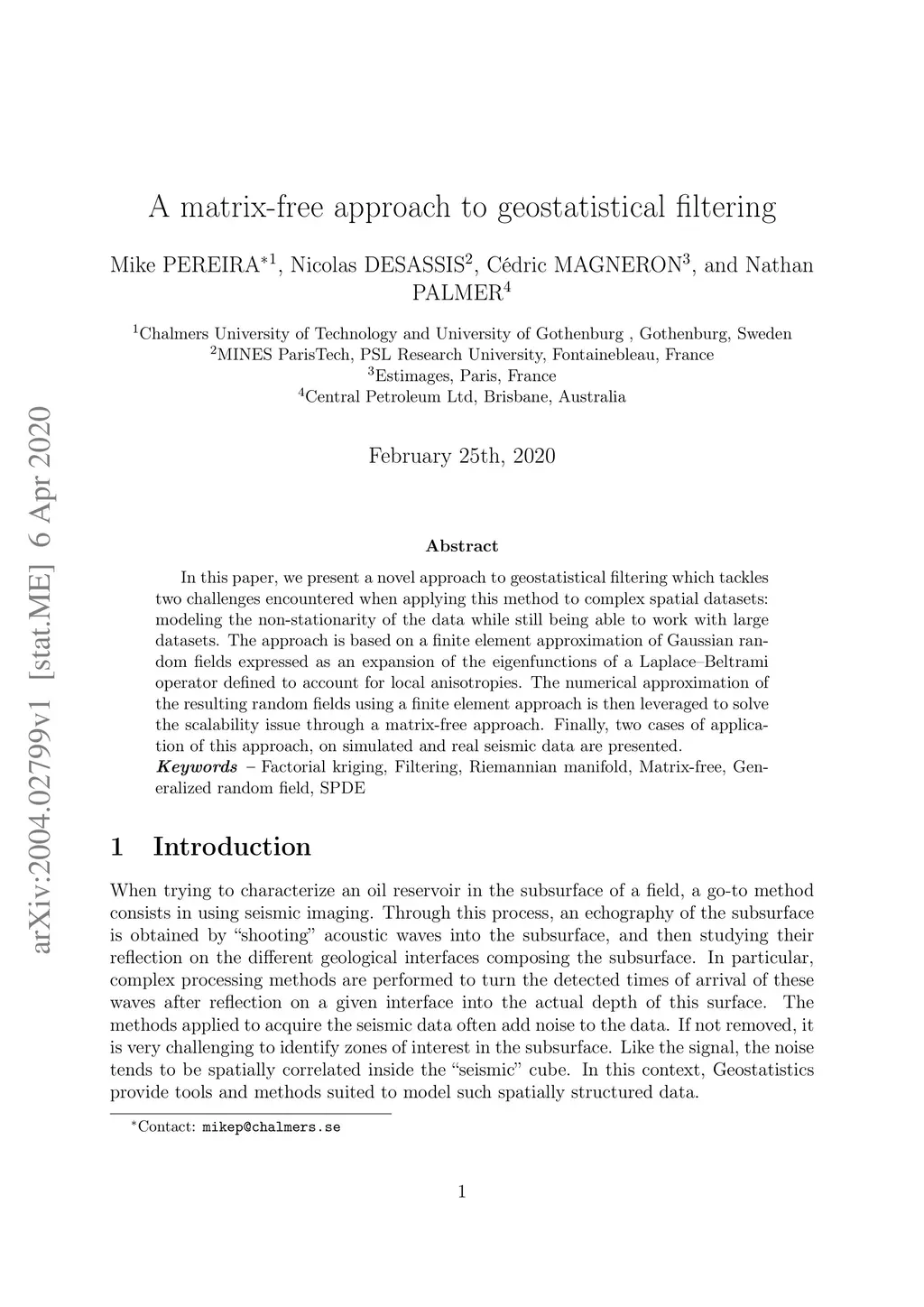 arXiv:2004.02799v1 [stat.ME] 6 Apr 2020

A matrix-free approach to geostatistical filtering

Mike PEREIRA$^{*1}$, Nicolas DESASSIS$^{2}$, Cédric MAGNERON$^{3}$, and Nathan PALMER$^{4}$

$^{1}$Chalmers University of Technology and University of Gothenburg , Gothenburg, Sweden
$^{2}$MINES ParisTech, PSL Research University, Fontainebleau, France
$^{3}$Estimages, Paris, France
$^{4}$Central Petroleum Ltd, Brisbane, Australia

February 25th, 2020

Abstract

In this paper, we present a novel approach to geostatistical filtering which tackles two challenges encountered when applying this method to complex spatial datasets: modeling the non-stationarity of the data while still being able to work with large datasets. The approach is based on a finite element approximation of Gaussian random fields expressed as an expansion of the eigenfunctions of a Laplace–Beltrami operator defined to account for local anisotropies. The numerical approximation of the resulting random fields using a finite element approach is then leveraged to solve the scalability issue through a matrix-free approach. Finally, two cases of application of this approach, on simulated and real seismic data are presented.
Keywords – Factorial kriging, Filtering, Riemannian manifold, Matrix-free, Generalized random field, SPDE

1 Introduction

When trying to characterize an oil reservoir in the subsurface of a field, a go-to method consists in using seismic imaging. Through this process, an echography of the subsurface is obtained by “shooting” acoustic waves into the subsurface, and then studying their reflection on the different geological interfaces composing the subsurface. In particular, complex processing methods are performed to turn the detected times of arrival of these waves after reflection on a given interface into the actual depth of this surface. The methods applied to acquire the seismic data often add noise to the data. If not removed, it is very challenging to identify zones of interest in the subsurface. Like the signal, the noise tends to be spatially correlated inside the “seismic” cube. In this context, Geostatistics provide tools and methods suited to model such spatially structured data.

$^{*}$Contact: mikep@chalmers.se

1